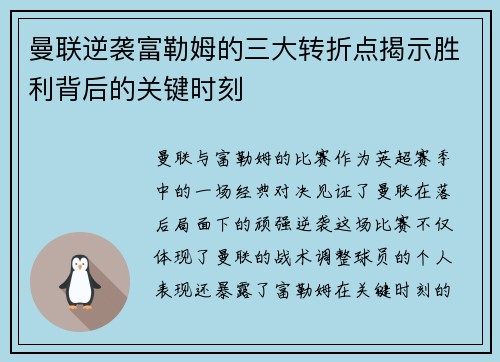 曼联逆袭富勒姆的三大转折点揭示胜利背后的关键时刻

曼联与富勒姆的比赛作为英超赛季中的一场经典对决见证了曼联在落后局面下的顽强逆袭这场比赛不仅体现了曼联的战术调整球员的个人表现还暴露了富勒姆在关键时刻的